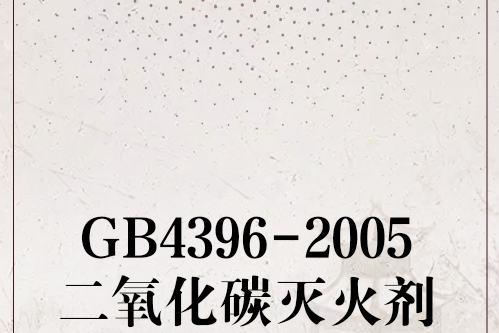 GB4396-2005
二氧化碳灭火剂